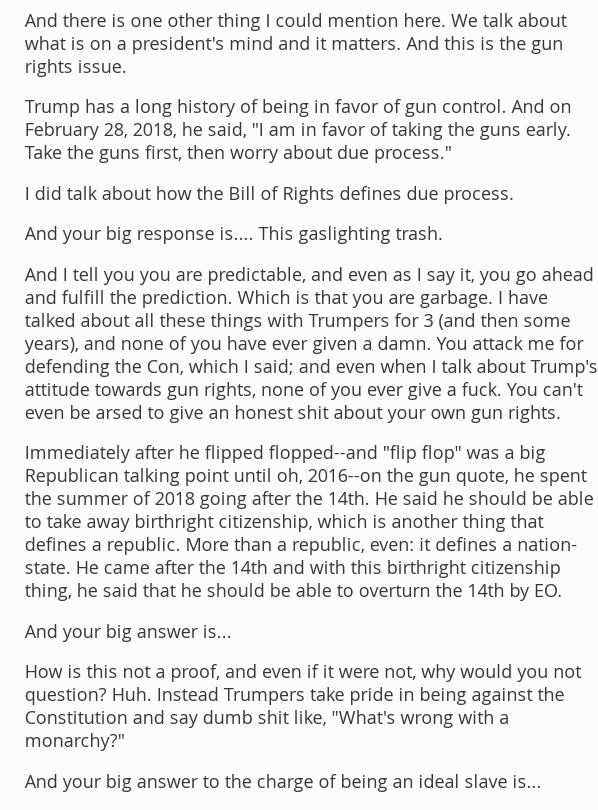 And there is one other thing I could mention here. We talk about what is on a president's mind and it matters. And this is the gun rights issue.

Trump has a long history of being in favor of gun control. And on February 28, 2018, he said, "I am in favor of taking the guns early. Take the guns first, then worry about due process."

I did talk about how the Bill of Rights defines due process.

And your big response is.... This gaslighting trash.

And I tell you you are predictable, and even as I say it, you go ahead and fulfill the prediction. Which is that you are garbage. I have talked about all these things with Trumpers for 3 (and then some years), and none of you have ever given a damn. You attack me for defending the Con, which I said; and even when I talk about Trump's attitude towards gun rights, none of you ever give a fuck. You can't even be arsed to give an honest shit about your own gun rights.

Immediately after he flipped flopped--and "flip flop" was a big Republican talking point until oh, 2016--on the gun quote, he spent the summer of 2018 going after the 14th. He said he should be able to take away birthright citizenship, which is another thing that defines a republic. More than a republic, even: it defines a nation-state. He came after the 14th and with this birthright citizenship thing, he said that he should be able to overturn the 14th by EO.

And your big answer is...

How is this not a proof, and even if it were not, why would you not question? Huh. Instead Trumpers take pride in being against the Constitution and say dumb shit like, "What's wrong with a monarchy?"

And your big answer to the charge of being an ideal slave is...